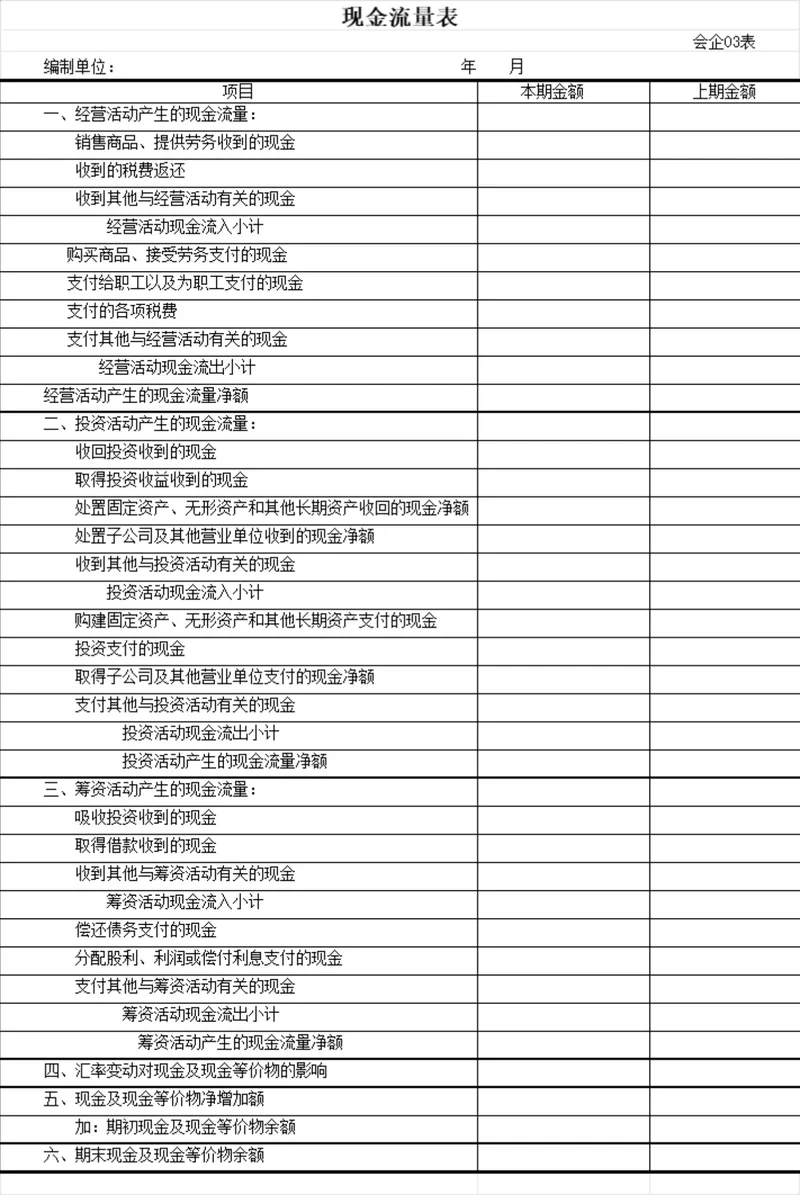 现金流量表

会企03表

编制单位：　　　　　　　　　　年　　月

| 项目 | 本期金额 | 上期金额 |
|---|---|---|
| 一、经营活动产生的现金流量： | | |
| 销售商品、提供劳务收到的现金 | | |
| 收到的税费返还 | | |
| 收到其他与经营活动有关的现金 | | |
| 经营活动现金流入小计 | | |
| 购买商品、接受劳务支付的现金 | | |
| 支付给职工以及为职工支付的现金 | | |
| 支付的各项税费 | | |
| 支付其他与经营活动有关的现金 | | |
| 经营活动现金流出小计 | | |
| 经营活动产生的现金流量净额 | | |
| 二、投资活动产生的现金流量： | | |
| 收回投资收到的现金 | | |
| 取得投资收益收到的现金 | | |
| 处置固定资产、无形资产和其他长期资产收回的现金净额 | | |
| 处置子公司及其他营业单位收到的现金净额 | | |
| 收到其他与投资活动有关的现金 | | |
| 投资活动现金流入小计 | | |
| 购建固定资产、无形资产和其他长期资产支付的现金 | | |
| 投资支付的现金 | | |
| 取得子公司及其他营业单位支付的现金净额 | | |
| 支付其他与投资活动有关的现金 | | |
| 投资活动现金流出小计 | | |
| 投资活动产生的现金流量净额 | | |
| 三、筹资活动产生的现金流量： | | |
| 吸收投资收到的现金 | | |
| 取得借款收到的现金 | | |
| 收到其他与筹资活动有关的现金 | | |
| 筹资活动现金流入小计 | | |
| 偿还债务支付的现金 | | |
| 分配股利、利润或偿付利息支付的现金 | | |
| 支付其他与筹资活动有关的现金 | | |
| 筹资活动现金流出小计 | | |
| 筹资活动产生的现金流量净额 | | |
| 四、汇率变动对现金及现金等价物的影响 | | |
| 五、现金及现金等价物净增加额 | | |
| 加：期初现金及现金等价物余额 | | |
| 六、期末现金及现金等价物余额 | | |